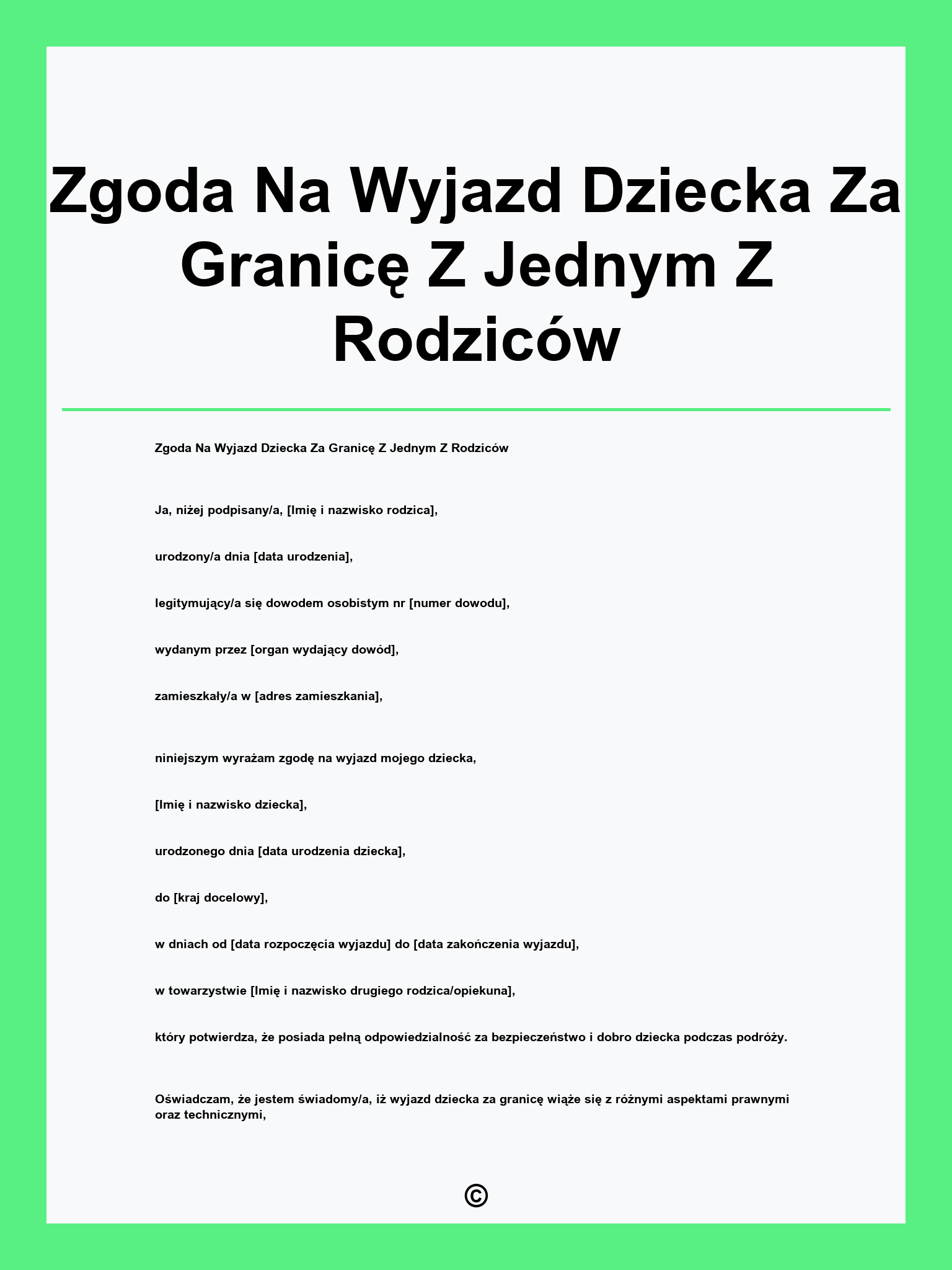 Zgoda Na Wyjazd Dziecka Za Granicę Z Jednym Z Rodziców

Zgoda Na Wyjazd Dziecka Za Granicę Z Jednym Z Rodziców

Ja, niżej podpisany/a, [Imię i nazwisko rodzica],

urodzony/a dnia [data urodzenia],

legitymujący/a się dowodem osobistym nr [numer dowodu],

wydanym przez [organ wydający dowód],

zamieszkały/a w [adres zamieszkania],

niniejszym wyrażam zgodę na wyjazd mojego dziecka,

[Imię i nazwisko dziecka],

urodzonego dnia [data urodzenia dziecka],

do [kraj docelowy],

w dniach od [data rozpoczęcia wyjazdu] do [data zakończenia wyjazdu],

w towarzystwie [Imię i nazwisko drugiego rodzica/opiekuna],

który potwierdza, że posiada pełną odpowiedzialność za bezpieczeństwo i dobro dziecka podczas podróży.

Oświadczam, że jestem świadomy/a, iż wyjazd dziecka za granicę wiąże się z różnymi aspektami prawnymi oraz technicznymi,

©